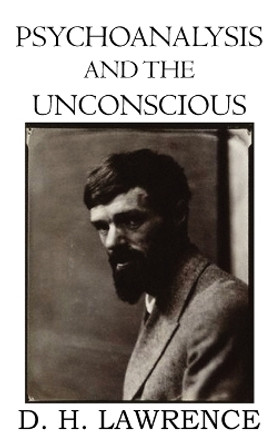 PSYCHOANALYSIS
AND THE
UNCONSCIOUS

D. H. LAWRENCE